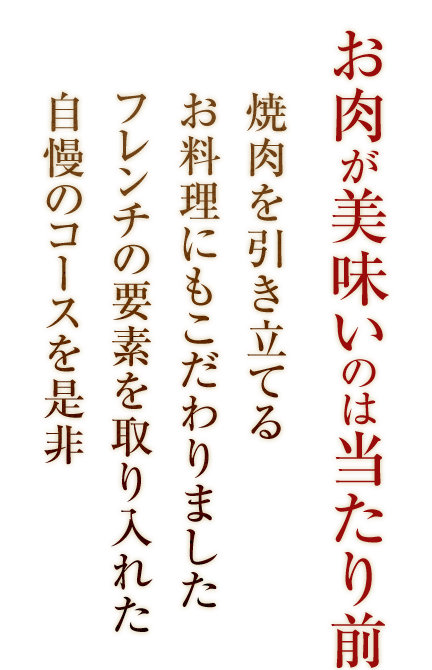 お肉が美味いのは当たり前

焼肉を引き立てる
お料理にもこだわりました
フレンチの要素を取り入れた
自慢のコースを是非